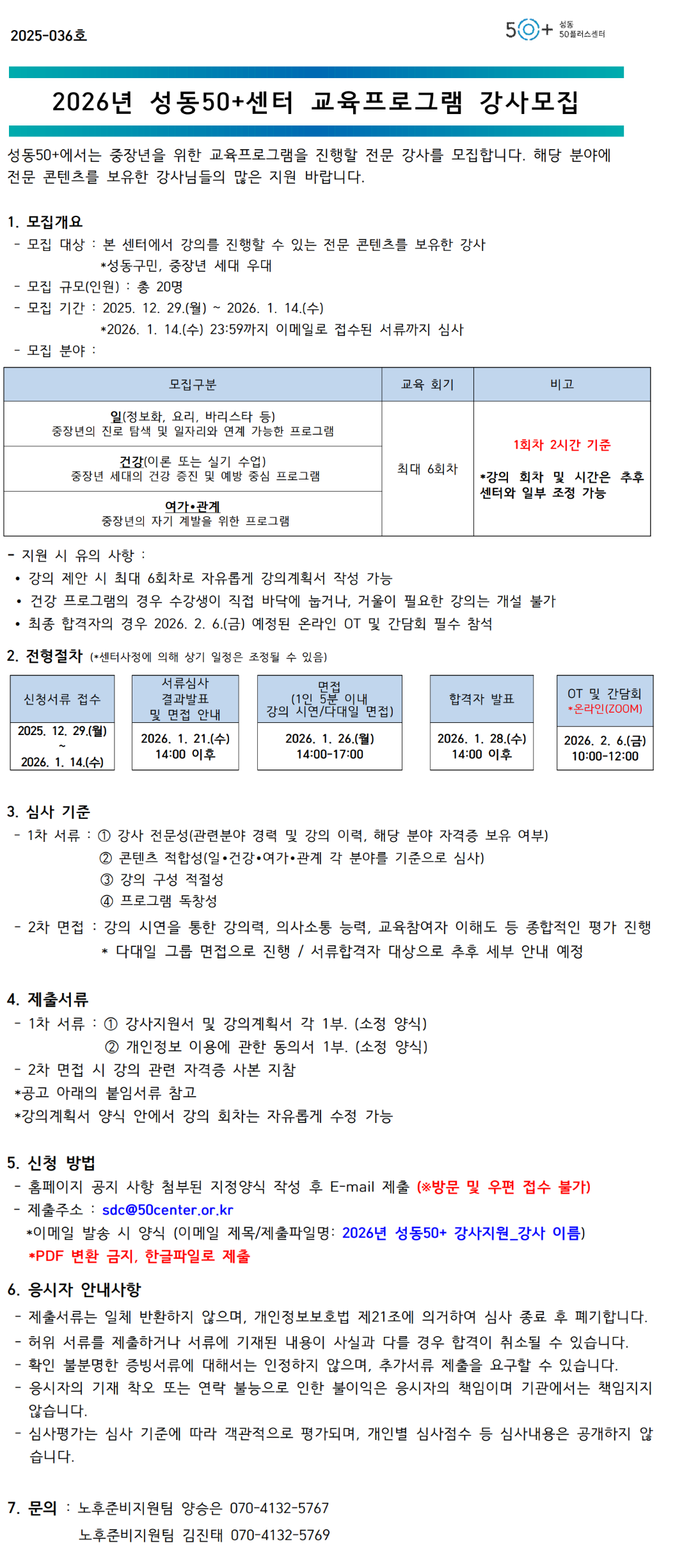 2025-036호

50+ 성동 50플러스센터

2026년 성동50+센터 교육프로그램 강사모집

성동50+에서는 중장년을 위한 교육프로그램을 진행할 전문 강사를 모집합니다. 해당 분야에 전문 콘텐츠를 보유한 강사님들의 많은 지원 바랍니다.

1. 모집개요
- 모집 대상 : 본 센터에서 강의를 진행할 수 있는 전문 콘텐츠를 보유한 강사
*성동구민, 중장년 세대 우대
- 모집 규모(인원) : 총 20명
- 모집 기간 : 2025. 12. 29.(월) ~ 2026. 1. 14.(수)
*2026. 1. 14.(수) 23:59까지 이메일로 접수된 서류까지 심사
- 모집 분야 :

| 모집구분 | 교육 회기 | 비고 |
|---|---|---|
| 일(정보화, 요리, 바리스타 등) 중장년의 진로 탐색 및 일자리와 연계 가능한 프로그램 | 최대 6회차 | 1회차 2시간 기준 *강의 회차 및 시간은 추후 센터와 일부 조정 가능 |
| 건강(이론 또는 실기 수업) 중장년 세대의 건강 증진 및 예방 중심 프로그램 | | |
| 여가•관계 중장년의 자기 계발을 위한 프로그램 | | |

- 지원 시 유의 사항 :
• 강의 제안 시 최대 6회차로 자유롭게 강의계획서 작성 가능
• 건강 프로그램의 경우 수강생이 직접 바닥에 눕거나, 거울이 필요한 강의는 개설 불가
• 최종 합격자의 경우 2026. 2. 6.(금) 예정된 온라인 OT 및 간담회 필수 참석

2. 전형절차 (*센터사정에 의해 상기 일정은 조정될 수 있음)

| 신청서류 접수 | 서류심사 결과발표 및 면접 안내 | 면접 (1인 5분 이내 강의 시연/다대일 면접) | 합격자 발표 | OT 및 간담회 *온라인(ZOOM) |
|---|---|---|---|---|
| 2025. 12. 29.(월) ~ 2026. 1. 14.(수) | 2026. 1. 21.(수) 14:00 이후 | 2026. 1. 26.(월) 14:00-17:00 | 2026. 1. 28.(수) 14:00 이후 | 2026. 2. 6.(금) 10:00-12:00 |

3. 심사 기준
- 1차 서류 : ① 강사 전문성(관련분야 경력 및 강의 이력, 해당 분야 자격증 보유 여부)
② 콘텐츠 적합성(일•건강•여가•관계 각 분야를 기준으로 심사)
③ 강의 구성 적절성
④ 프로그램 독창성
- 2차 면접 : 강의 시연을 통한 강의력, 의사소통 능력, 교육참여자 이해도 등 종합적인 평가 진행
* 다대일 그룹 면접으로 진행 / 서류합격자 대상으로 추후 세부 안내 예정

4. 제출서류
- 1차 서류 : ① 강사지원서 및 강의계획서 각 1부. (소정 양식)
② 개인정보 이용에 관한 동의서 1부. (소정 양식)
- 2차 면접 시 강의 관련 자격증 사본 지참
*공고 아래의 붙임서류 참고
*강의계획서 양식 안에서 강의 회차는 자유롭게 수정 가능

5. 신청 방법
- 홈페이지 공지 사항 첨부된 지정양식 작성 후 E-mail 제출 (※방문 및 우편 접수 불가)
- 제출주소 : sdc@50center.or.kr
*이메일 발송 시 양식 (이메일 제목/제출파일명: 2026년 성동50+ 강사지원_강사 이름)
*PDF 변환 금지, 한글파일로 제출

6. 응시자 안내사항
- 제출서류는 일체 반환하지 않으며, 개인정보보호법 제21조에 의거하여 심사 종료 후 폐기합니다.
- 허위 서류를 제출하거나 서류에 기재된 내용이 사실과 다를 경우 합격이 취소될 수 있습니다.
- 확인 불분명한 증빙서류에 대해서는 인정하지 않으며, 추가서류 제출을 요구할 수 있습니다.
- 응시자의 기재 착오 또는 연락 불능으로 인한 불이익은 응시자의 책임이며 기관에서는 책임지지 않습니다.
- 심사평가는 심사 기준에 따라 객관적으로 평가되며, 개인별 심사점수 등 심사내용은 공개하지 않습니다.

7. 문의 : 노후준비지원팀 양승은 070-4132-5767
노후준비지원팀 김진태 070-4132-5769